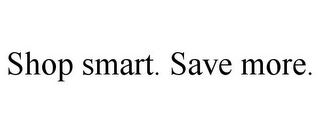 Shop smart. Save more.